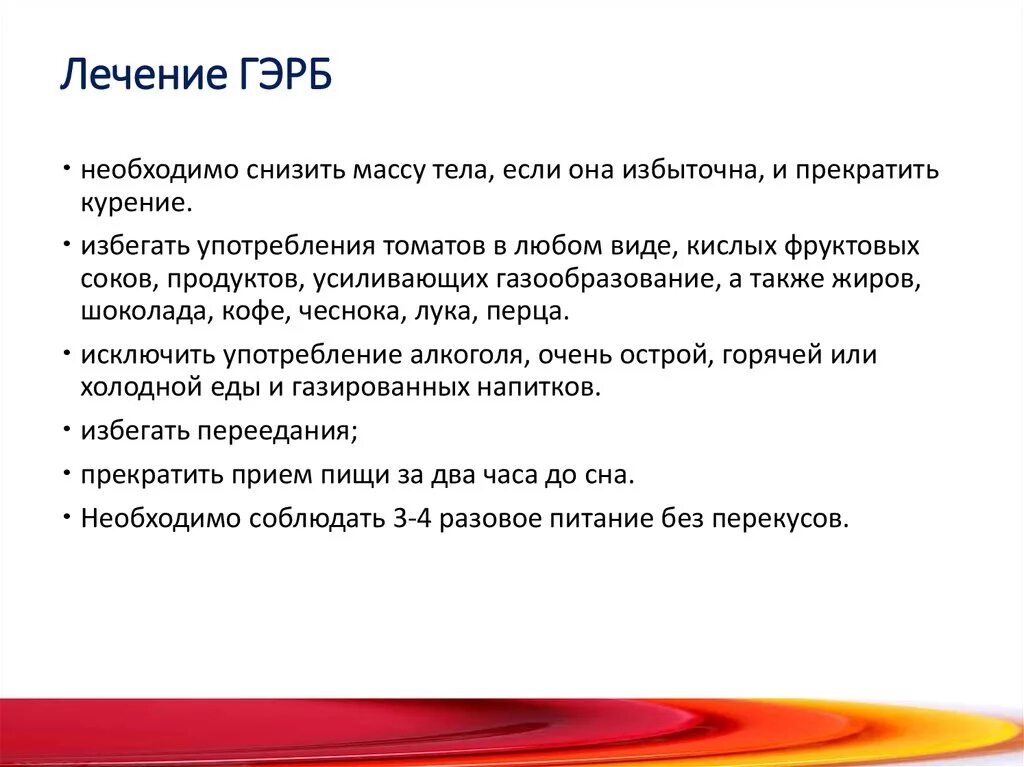 Лечение ГЭРБ

• необходимо снизить массу тела, если она избыточна, и прекратить курение.

• избегать употребления томатов в любом виде, кислых фруктовых соков, продуктов, усиливающих газообразование, а также жиров, шоколада, кофе, чеснока, лука, перца.

• исключить употребление алкоголя, очень острой, горячей или холодной еды и газированных напитков.

• избегать переедания;

• прекратить прием пищи за два часа до сна.

• Необходимо соблюдать 3-4 разовое питание без перекусов.